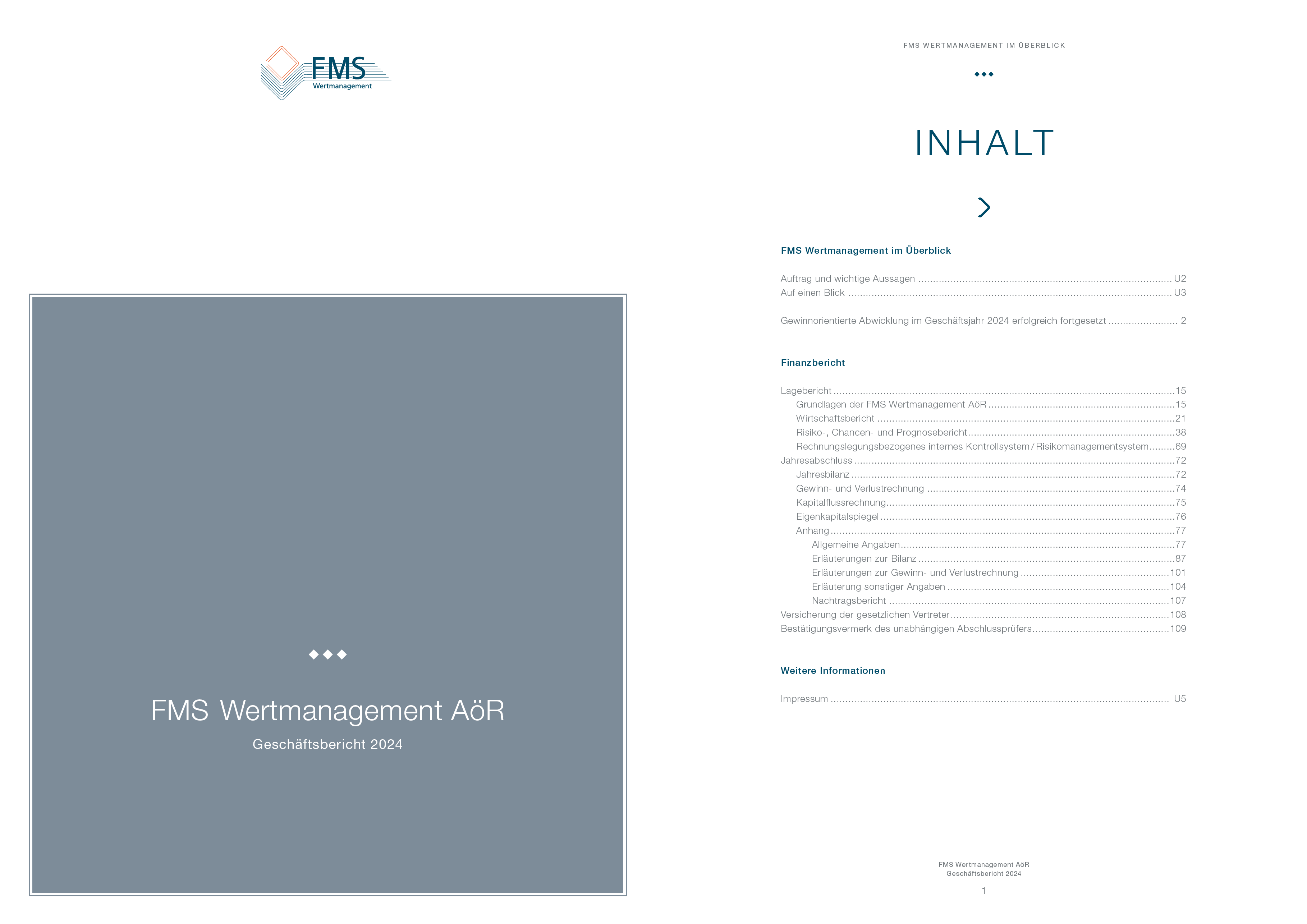 FMS
Wertmanagement

FMS Wertmanagement AöR
Geschäftsbericht 2024

FMS WERTMANAGEMENT IM ÜBERBLICK

INHALT

FMS Wertmanagement im Überblick

Auftrag und wichtige Aussagen ........ U2
Auf einen Blick ........ U3

Gewinnorientierte Abwicklung im Geschäftsjahr 2024 erfolgreich fortgesetzt ........ 2

Finanzbericht

Lagebericht ........ 15
Grundlagen der FMS Wertmanagement AöR ........ 15
Wirtschaftsbericht ........ 21
Risiko-, Chancen- und Prognosebericht ........ 38
Rechnungslegungsbezogenes internes Kontrollsystem / Risikomanagementsystem ........ 69
Jahresabschluss ........ 72
Jahresbilanz ........ 72
Gewinn- und Verlustrechnung ........ 74
Kapitalflussrechnung ........ 75
Eigenkapitalspiegel ........ 76
Anhang ........ 77
Allgemeine Angaben ........ 77
Erläuterungen zur Bilanz ........ 87
Erläuterungen zur Gewinn- und Verlustrechnung ........ 101
Erläuterung sonstiger Angaben ........ 104
Nachtragsbericht ........ 107
Versicherung der gesetzlichen Vertreter ........ 108
Bestätigungsvermerk des unabhängigen Abschlussprüfers ........ 109

Weitere Informationen

Impressum ........ U5

FMS Wertmanagement AöR
Geschäftsbericht 2024

1